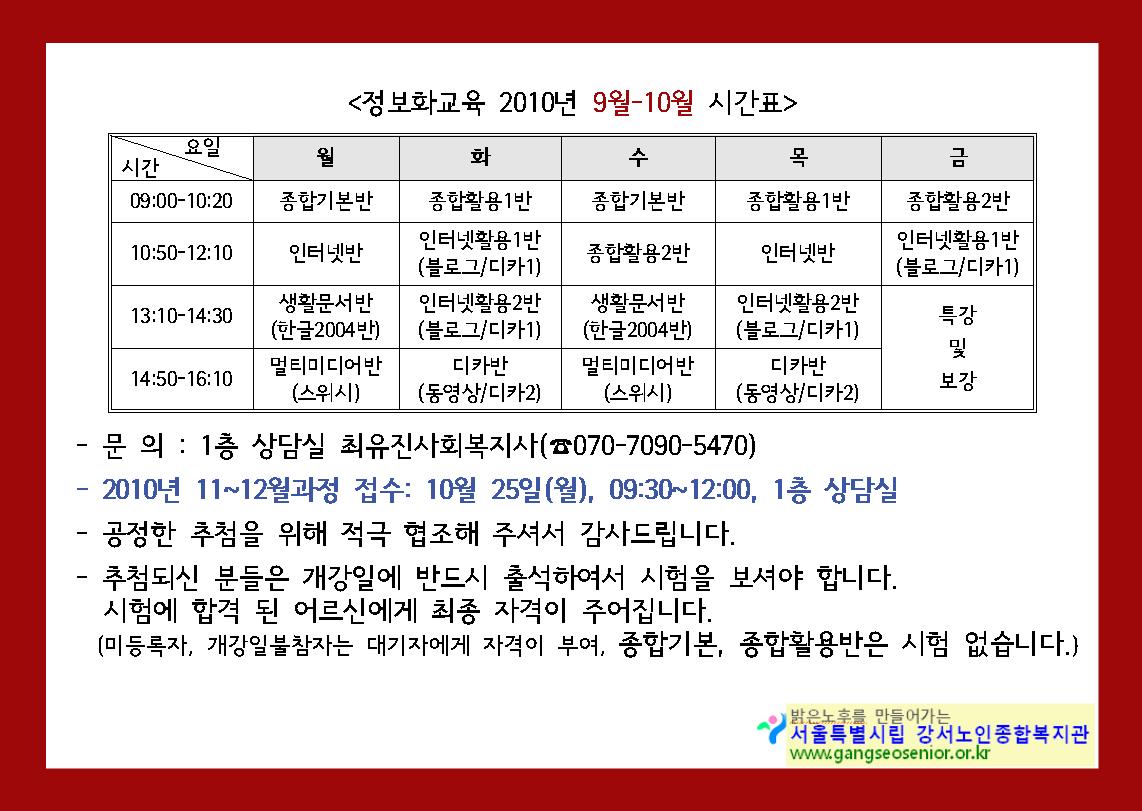 <정보화교육 2010년 9월-10월 시간표>

| 요일 시간 | 월 | 화 | 수 | 목 | 금 |
|---|---|---|---|---|---|
| 09:00-10:20 | 종합기본반 | 종합활용1반 | 종합기본반 | 종합활용1반 | 종합활용2반 |
| 10:50-12:10 | 인터넷반 | 인터넷활용1반 (블로그/디카1) | 종합활용2반 | 인터넷반 | 인터넷활용1반 (블로그/디카1) |
| 13:10-14:30 | 생활문서반 (한글2004반) | 인터넷활용2반 (블로그/디카1) | 생활문서반 (한글2004반) | 인터넷활용2반 (블로그/디카1) | 특강 및 보강 |
| 14:50-16:10 | 멀티미디어반 (스위시) | 디카반 (동영상/디카2) | 멀티미디어반 (스위시) | 디카반 (동영상/디카2) | |

- 문 의 : 1층 상담실 최유진사회복지사(☎070-7090-5470)
- 2010년 11~12월과정 접수: 10월 25일(월), 09:30~12:00, 1층 상담실
- 공정한 추첨을 위해 적극 협조해 주셔서 감사드립니다.
- 추첨되신 분들은 개강일에 반드시 출석하여서 시험을 보셔야 합니다. 시험에 합격 된 어르신에게 최종 자격이 주어집니다.
(미등록자, 개강일불참자는 대기자에게 자격이 부여, 종합기본, 종합활용반은 시험 없습니다.)

밝은노후를 만들어가는
서울특별시립 강서노인종합복지관
www.gangseosenior.or.kr